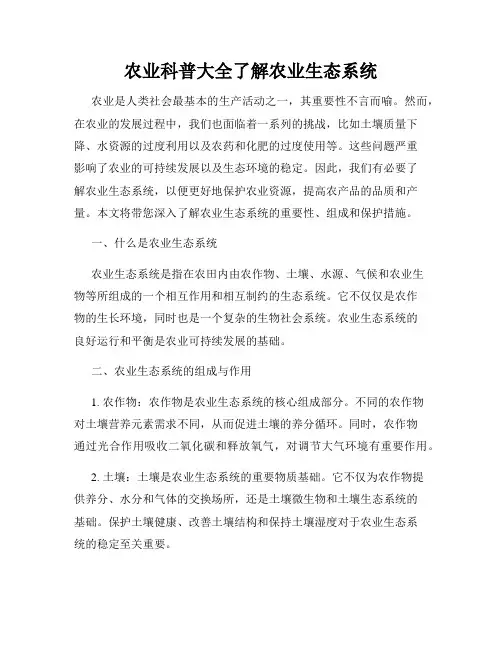 农业科普大全了解农业生态系统

农业是人类社会最基本的生产活动之一，其重要性不言而喻。然而，在农业的发展过程中，我们也面临着一系列的挑战，比如土壤质量下降、水资源的过度利用以及农药和化肥的过度使用等。这些问题严重影响了农业的可持续发展以及生态环境的稳定。因此，我们有必要了解农业生态系统，以便更好地保护农业资源，提高农产品的品质和产量。本文将带您深入了解农业生态系统的重要性、组成和保护措施。

一、什么是农业生态系统

农业生态系统是指在农田内由农作物、土壤、水源、气候和农业生物等所组成的一个相互作用和相互制约的生态系统。它不仅仅是农作物的生长环境，同时也是一个复杂的生物社会系统。农业生态系统的良好运行和平衡是农业可持续发展的基础。

二、农业生态系统的组成与作用

1. 农作物：农作物是农业生态系统的核心组成部分。不同的农作物对土壤营养元素需求不同，从而促进土壤的养分循环。同时，农作物通过光合作用吸收二氧化碳和释放氧气，对调节大气环境有重要作用。

2. 土壤：土壤是农业生态系统的重要物质基础。它不仅为农作物提供养分、水分和气体的交换场所，还是土壤微生物和土壤生态系统的基础。保护土壤健康、改善土壤结构和保持土壤湿度对于农业生态系统的稳定至关重要。